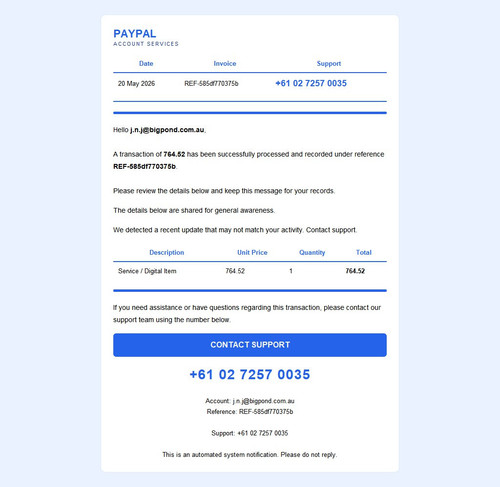 PAYPAL
ACCOUNT SERVICES

| Date | Invoice | Support |
|---|---|---|
| 20 May 2026 | REF-585df770375b | +61 02 7257 0035 |

Hello j.n.j@bigpond.com.au,

A transaction of 764.52 has been successfully processed and recorded under reference REF-585df770375b.

Please review the details below and keep this message for your records.

The details below are shared for general awareness.

We detected a recent update that may not match your activity. Contact support.

| Description | Unit Price | Quantity | Total |
|---|---|---|---|
| Service / Digital Item | 764.52 | 1 | 764.52 |

If you need assistance or have questions regarding this transaction, please contact our support team using the number below.

CONTACT SUPPORT

+61 02 7257 0035

Account: j.n.j@bigpond.com.au
Reference: REF-585df770375b

Support: +61 02 7257 0035

This is an automated system notification. Please do not reply.